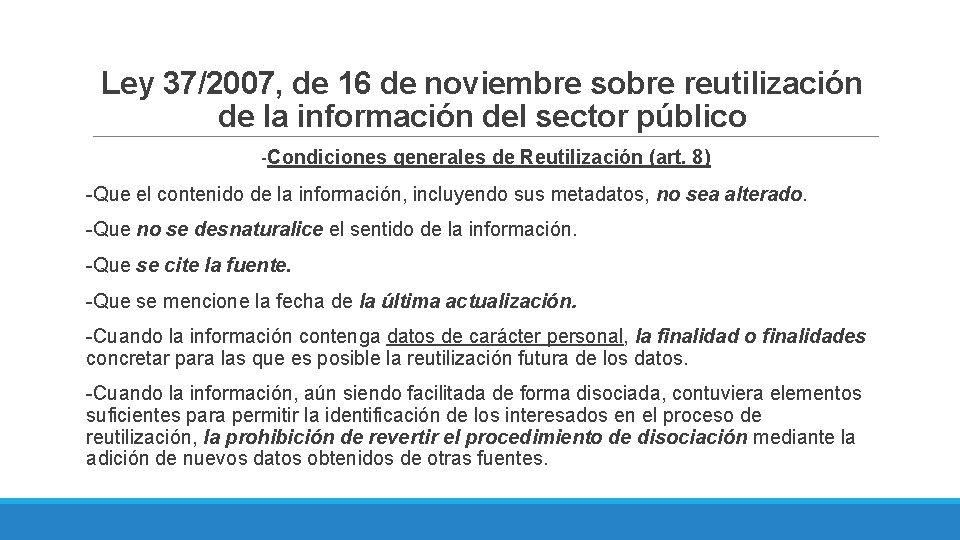 Ley 37/2007, de 16 de noviembre sobre reutilización de la información del sector público

-Condiciones generales de Reutilización (art. 8)

-Que el contenido de la información, incluyendo sus metadatos, no sea alterado.

-Que no se desnaturalice el sentido de la información.

-Que se cite la fuente.

-Que se mencione la fecha de la última actualización.

-Cuando la información contenga datos de carácter personal, la finalidad o finalidades concretar para las que es posible la reutilización futura de los datos.

-Cuando la información, aún siendo facilitada de forma disociada, contuviera elementos suficientes para permitir la identificación de los interesados en el proceso de reutilización, la prohibición de revertir el procedimiento de disociación mediante la adición de nuevos datos obtenidos de otras fuentes.